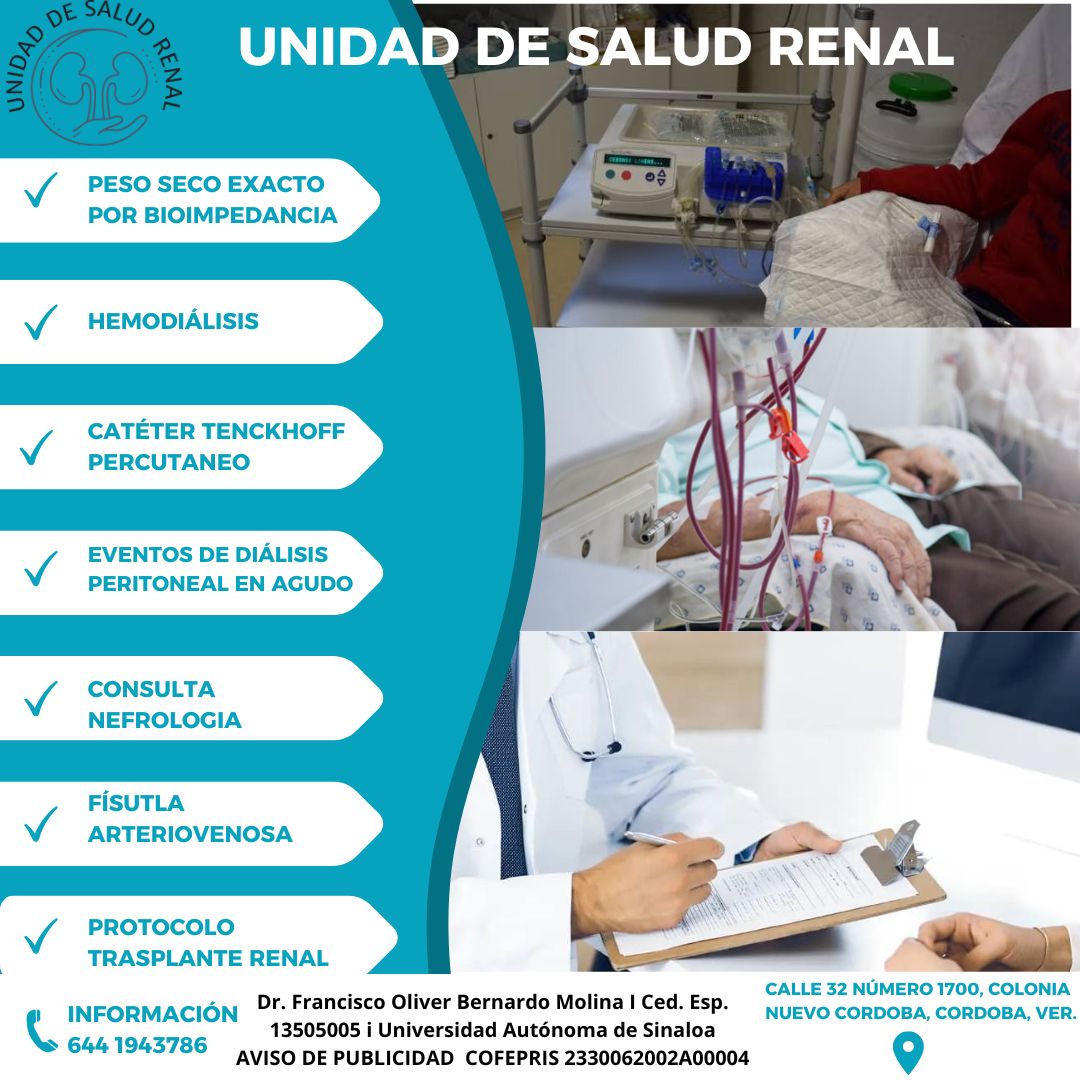 UNIDAD DE SALUD RENAL

UNIDAD DE SALUD RENAL

✓ PESO SECO EXACTO POR BIOIMPEDANCIA

✓ HEMODIÁLISIS

✓ CATÉTER TENCKHOFF PERCUTANEO

✓ EVENTOS DE DIÁLISIS PERITONEAL EN AGUDO

✓ CONSULTA NEFROLOGIA

✓ FÍSUTLA ARTERIOVENOSA

✓ PROTOCOLO TRASPLANTE RENAL

INFORMACIÓN
644 1943786

Dr. Francisco Oliver Bernardo Molina I Ced. Esp. 13505005 i Universidad Autónoma de Sinaloa
AVISO DE PUBLICIDAD COFEPRIS 2330062002A00004

CALLE 32 NÚMERO 1700, COLONIA NUEVO CORDOBA, CORDOBA, VER.